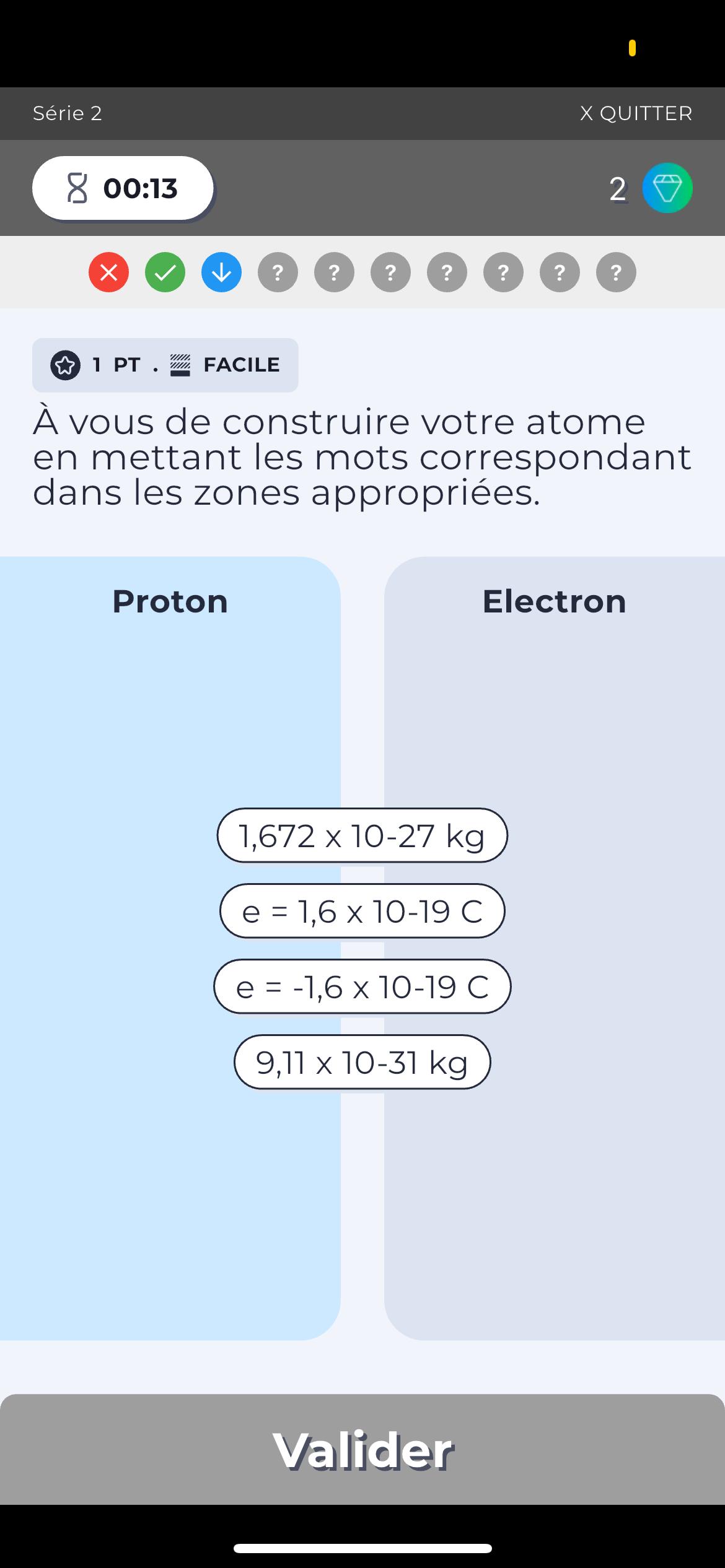 Série 2

X QUITTER

00:13

2

? ? ? ? ? ? ?

1 PT . FACILE

À vous de construire votre atome en mettant les mots correspondant dans les zones appropriées.

Proton

Electron

1,672 x 10-27 kg

e = 1,6 x 10-19 C

e = -1,6 x 10-19 C

9,11 x 10-31 kg

Valider